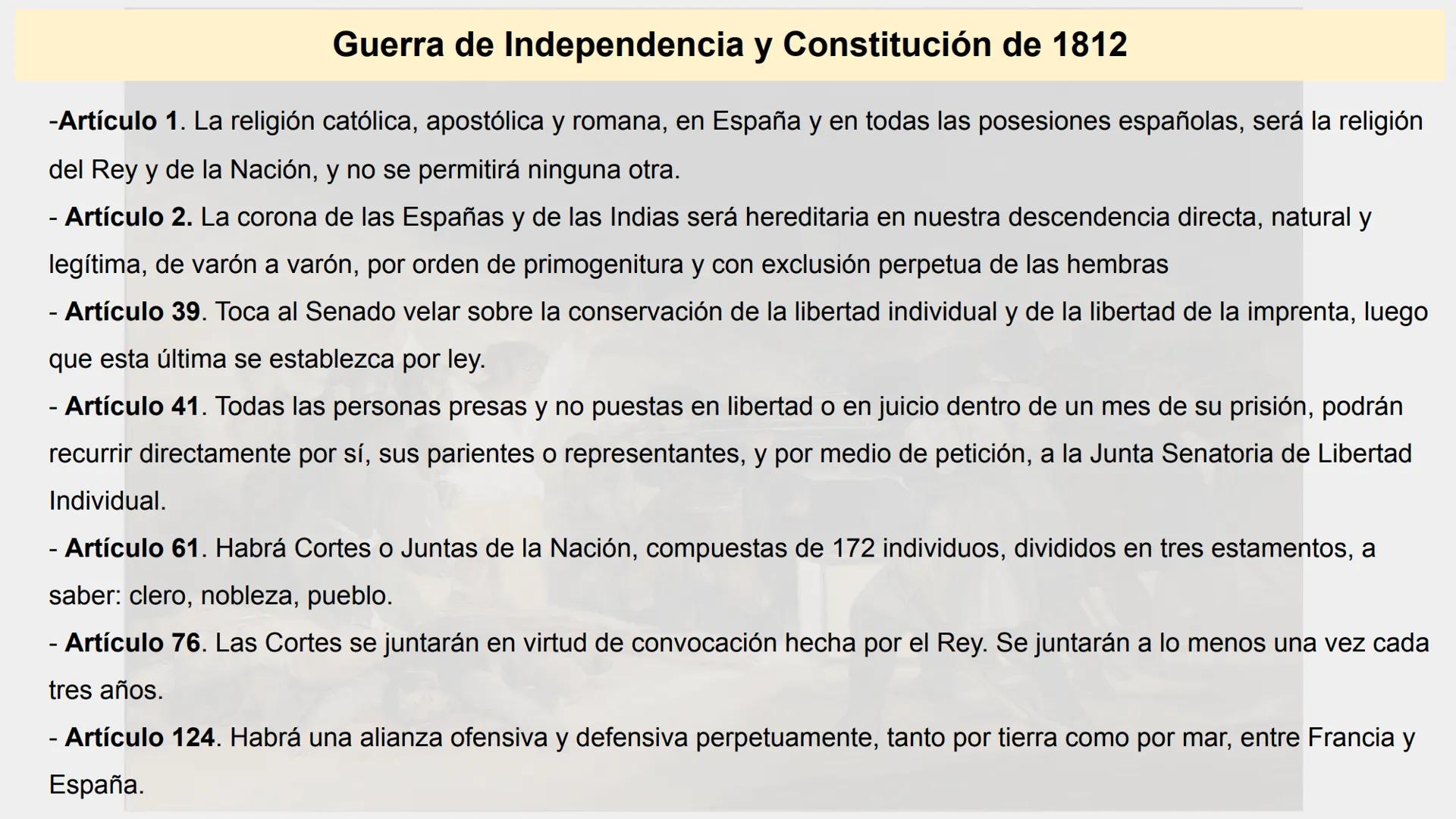 Guerra de Independencia y Constitución de 1812

-Artículo 1. La religión católica, apostólica y romana, en España y en todas las posesiones españolas, será la religión del Rey y de la Nación, y no se permitirá ninguna otra.

- Artículo 2. La corona de las Españas y de las Indias será hereditaria en nuestra descendencia directa, natural y legítima, de varón a varón, por orden de primogenitura y con exclusión perpetua de las hembras

- Artículo 39. Toca al Senado velar sobre la conservación de la libertad individual y de la libertad de la imprenta, luego que esta última se establezca por ley.

- Artículo 41. Todas las personas presas y no puestas en libertad o en juicio dentro de un mes de su prisión, podrán recurrir directamente por sí, sus parientes o representantes, y por medio de petición, a la Junta Senatoria de Libertad Individual.

- Artículo 61. Habrá Cortes o Juntas de la Nación, compuestas de 172 individuos, divididos en tres estamentos, a saber: clero, nobleza, pueblo.

- Artículo 76. Las Cortes se juntarán en virtud de convocación hecha por el Rey. Se juntarán a lo menos una vez cada tres años.

- Artículo 124. Habrá una alianza ofensiva y defensiva perpetuamente, tanto por tierra como por mar, entre Francia y España.